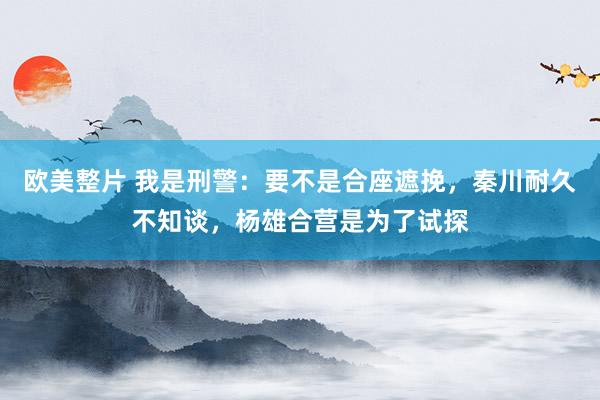 欧美整片 我是刑警：要不是合座遮挽，秦川耐久不知谈，杨雄合营是为了试探